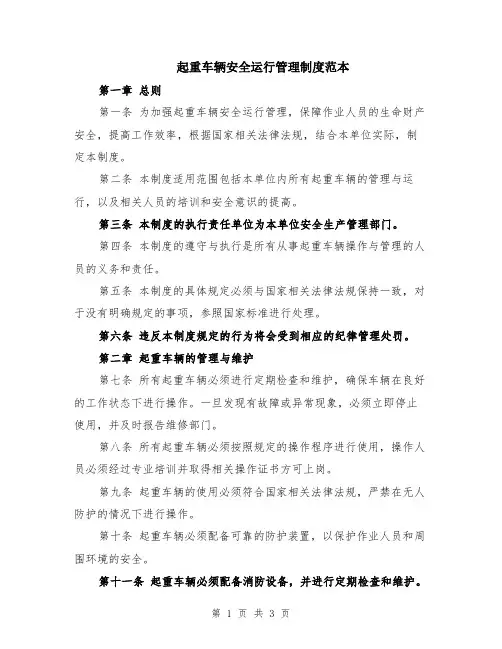 起重车辆安全运行管理制度范本

第一章 总则

第一条 为加强起重车辆安全运行管理，保障作业人员的生命财产安全，提高工作效率，根据国家相关法律法规，结合本单位实际，制定本制度。

第二条 本制度适用范围包括本单位内所有起重车辆的管理与运行，以及相关人员的培训和安全意识的提高。

第三条 本制度的执行责任单位为本单位安全生产管理部门。

第四条 本制度的遵守与执行是所有从事起重车辆操作与管理的人员的义务和责任。

第五条 本制度的具体规定必须与国家相关法律法规保持一致，对于没有明确规定的事项，参照国家标准进行处理。

第六条 违反本制度规定的行为将会受到相应的纪律管理处罚。

第二章 起重车辆的管理与维护

第七条 所有起重车辆必须进行定期检查和维护，确保车辆在良好的工作状态下进行操作。一旦发现有故障或异常现象，必须立即停止使用，并及时报告维修部门。

第八条 所有起重车辆必须按照规定的操作程序进行使用，操作人员必须经过专业培训并取得相关操作证书方可上岗。

第九条 起重车辆的使用必须符合国家相关法律法规，严禁在无人防护的情况下进行操作。

第十条 起重车辆必须配备可靠的防护装置，以保护作业人员和周围环境的安全。

第十一条 起重车辆必须配备消防设备，并进行定期检查和维护。

第 1 页 共 3 页